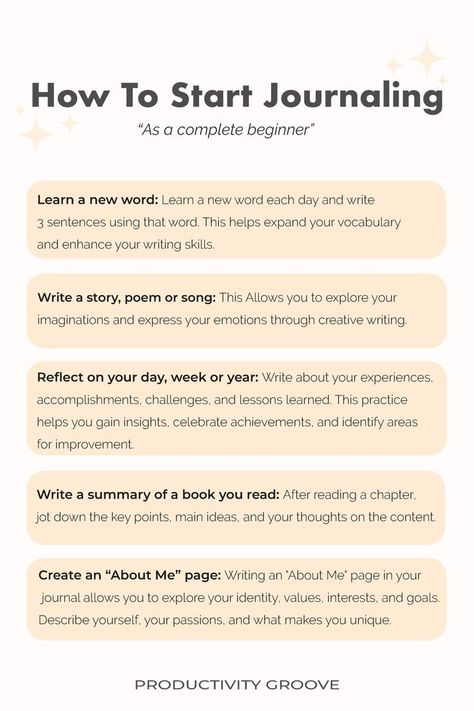 How To Start Journaling

"As a complete beginner"

Learn a new word: Learn a new word each day and write 3 sentences using that word. This helps expand your vocabulary and enhance your writing skills.

Write a story, poem or song: This Allows you to explore your imaginations and express your emotions through creative writing.

Reflect on your day, week or year: Write about your experiences, accomplishments, challenges, and lessons learned. This practice helps you gain insights, celebrate achievements, and identify areas for improvement.

Write a summary of a book you read: After reading a chapter, jot down the key points, main ideas, and your thoughts on the content.

Create an "About Me" page: Writing an "About Me" page in your journal allows you to explore your identity, values, interests, and goals. Describe yourself, your passions, and what makes you unique.

PRODUCTIVITY GROOVE